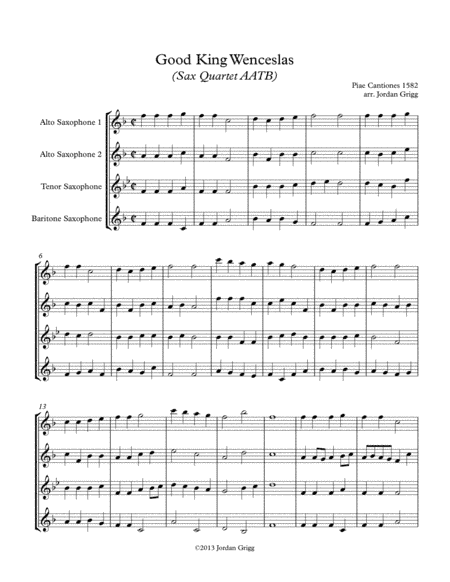 Good King Wenceslas
(Sax Quartet AATB)

Piae Cantiones 1582
arr. Jordan Grigg

Alto Saxophone 1

Alto Saxophone 2

Tenor Saxophone

Baritone Saxophone

6

13

©2013 Jordan Grigg